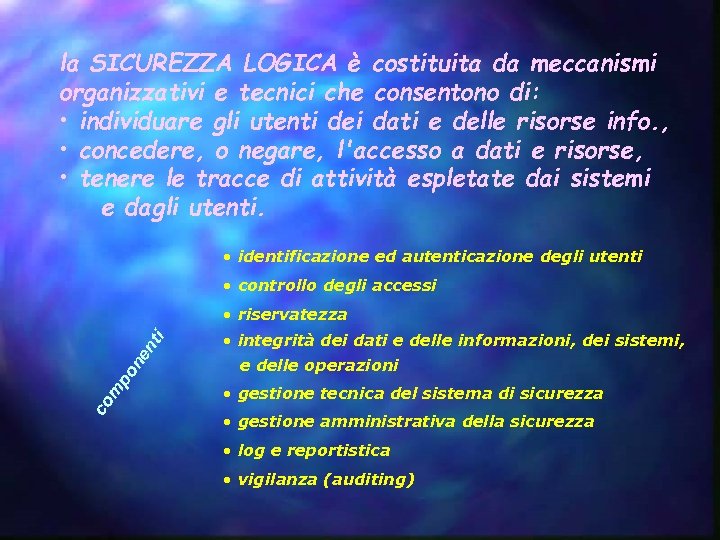 la SICUREZZA LOGICA è costituita da meccanismi organizzativi e tecnici che consentono di:
• individuare gli utenti dei dati e delle risorse info.,
• concedere, o negare, l'accesso a dati e risorse,
• tenere le tracce di attività espletate dai sistemi e dagli utenti.

componenti

• identificazione ed autenticazione degli utenti
• controllo degli accessi
• riservatezza
• integrità dei dati e delle informazioni, dei sistemi, e delle operazioni
• gestione tecnica del sistema di sicurezza
• gestione amministrativa della sicurezza
• log e reportistica
• vigilanza (auditing)